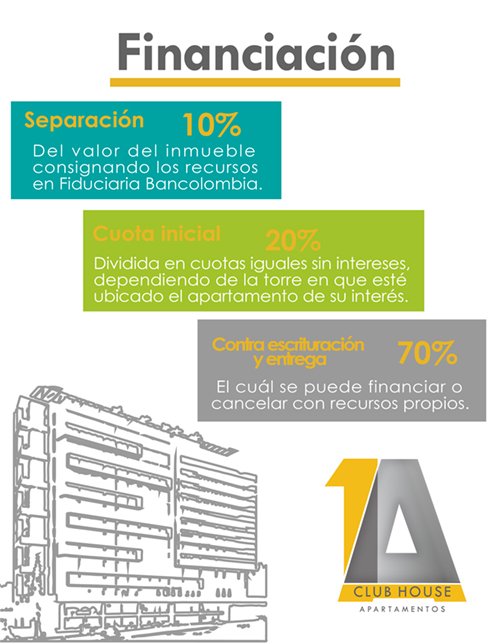 Financiación

Separación 10%

Del valor del inmueble consignando los recursos en Fiduciaria Bancolombia.

Cuota inicial 20%

Dividida en cuotas iguales sin intereses, dependiendo de la torre en que esté ubicado el apartamento de su interés.

Contra escrituración y entrega 70%

El cuál se puede financiar o cancelar con recursos propios.

1A
CLUB HOUSE
APARTAMENTOS